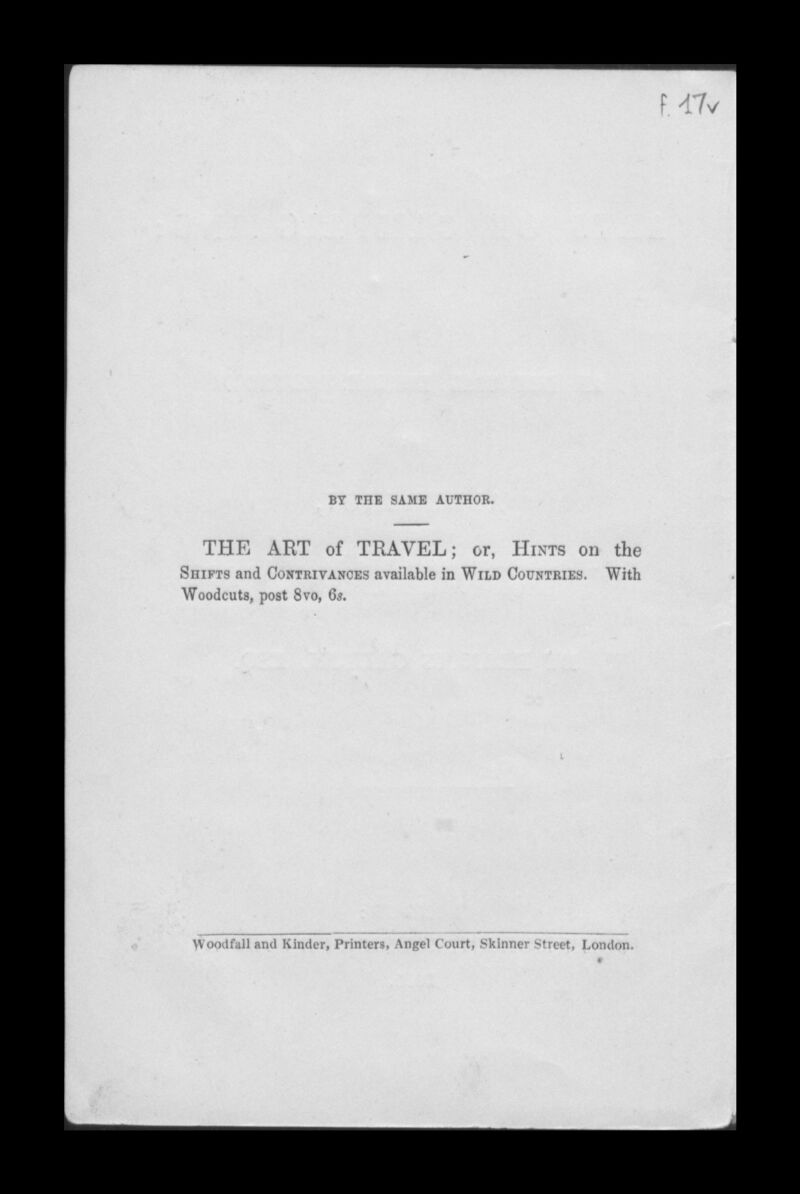 f. 17v

BY THE SAME AUTHOR.

THE ART of TRAVEL; or, Hints on the Shifts and Contrivances available in Wild Countries. With Woodcuts, post 8vo, 6s.

Woodfall and Kinder, Printers, Angel Court, Skinner Street, London.